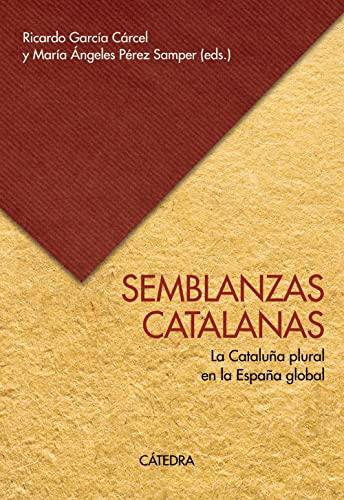 Ricardo García Cárcel
y María Ángeles Pérez Samper (eds.)

SEMBLANZAS
CATALANAS

La Cataluña plural
en la España global

CÁTEDRA